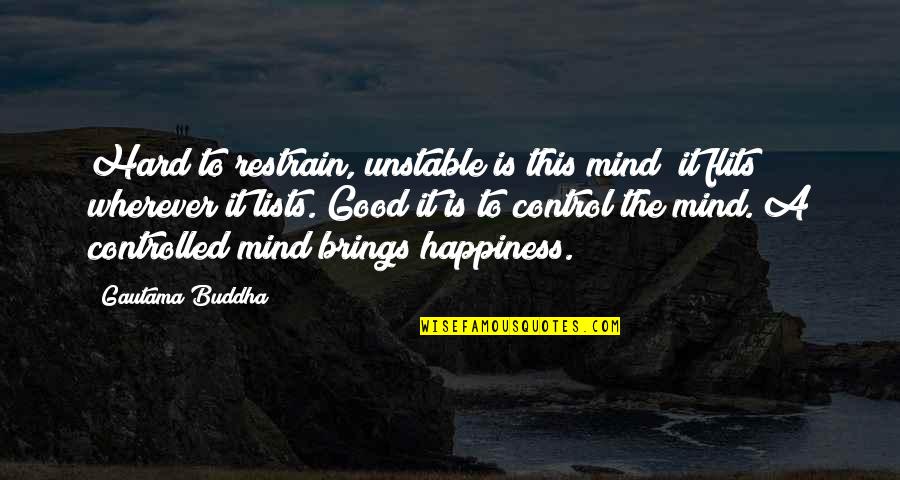 Hard to restrain, unstable is this mind; it flits wherever it lists. Good it is to control the mind. A controlled mind brings happiness.

Gautama Buddha

WISEFAMOUSQUOTES.COM